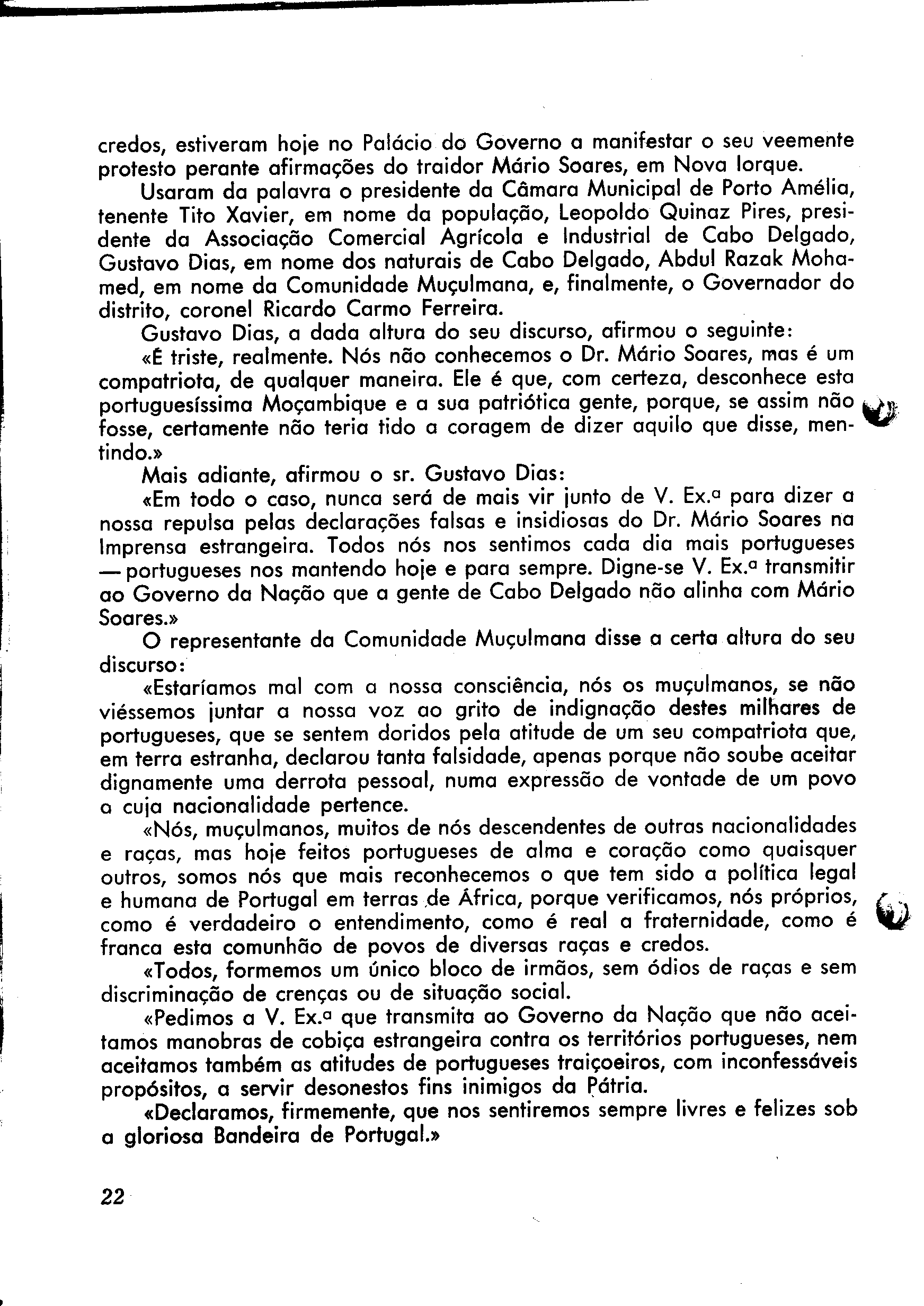 credos, estiveram hoje no Palácio do Governo a manifestar o seu veemente protesto perante afirmações do traidor Mário Soares, em Nova Iorque.

Usaram da palavra o presidente da Câmara Municipal de Porto Amélia, tenente Tito Xavier, em nome da população, Leopoldo Quinaz Pires, presidente da Associação Comercial Agrícola e Industrial de Cabo Delgado, Gustavo Dias, em nome dos naturais de Cabo Delgado, Abdul Razak Mohamed, em nome da Comunidade Muçulmana, e, finalmente, o Governador do distrito, coronel Ricardo Carmo Ferreira.

Gustavo Dias, a dada altura do seu discurso, afirmou o seguinte:

«É triste, realmente. Nós não conhecemos o Dr. Mário Soares, mas é um compatriota, de qualquer maneira. Ele é que, com certeza, desconhece esta portuguesíssima Moçambique e a sua patriótica gente, porque, se assim não fosse, certamente não teria tido a coragem de dizer aquilo que disse, mentindo.»

Mais adiante, afirmou o sr. Gustavo Dias:

«Em todo o caso, nunca será de mais vir junto de V. Ex.ª para dizer a nossa repulsa pelas declarações falsas e insidiosas do Dr. Mário Soares na Imprensa estrangeira. Todos nós nos sentimos cada dia mais portugueses — portugueses nos mantendo hoje e para sempre. Digne-se V. Ex.ª transmitir ao Governo da Nação que a gente de Cabo Delgado não alinha com Mário Soares.»

O representante da Comunidade Muçulmana disse a certa altura do seu discurso:

«Estaríamos mal com a nossa consciência, nós os muçulmanos, se não viéssemos juntar a nossa voz ao grito de indignação destes milhares de portugueses, que se sentem doridos pela atitude de um seu compatriota que, em terra estranha, declarou tanta falsidade, apenas porque não soube aceitar dignamente uma derrota pessoal, numa expressão de vontade de um povo a cuja nacionalidade pertence.

«Nós, muçulmanos, muitos de nós descendentes de outras nacionalidades e raças, mas hoje feitos portugueses de alma e coração como quaisquer outros, somos nós que mais reconhecemos o que tem sido a política legal e humana de Portugal em terras de África, porque verificamos, nós próprios, como é verdadeiro o entendimento, como é real a fraternidade, como é franca esta comunhão de povos de diversas raças e credos.

«Todos, formemos um único bloco de irmãos, sem ódios de raças e sem discriminação de crenças ou de situação social.

«Pedimos a V. Ex.ª que transmita ao Governo da Nação que não aceitamos manobras de cobiça estrangeira contra os territórios portugueses, nem aceitamos também as atitudes de portugueses traiçoeiros, com inconfessáveis propósitos, a servir desonestos fins inimigos da Pátria.

«Declaramos, firmemente, que nos sentiremos sempre livres e felizes sob a gloriosa Bandeira de Portugal.»

22